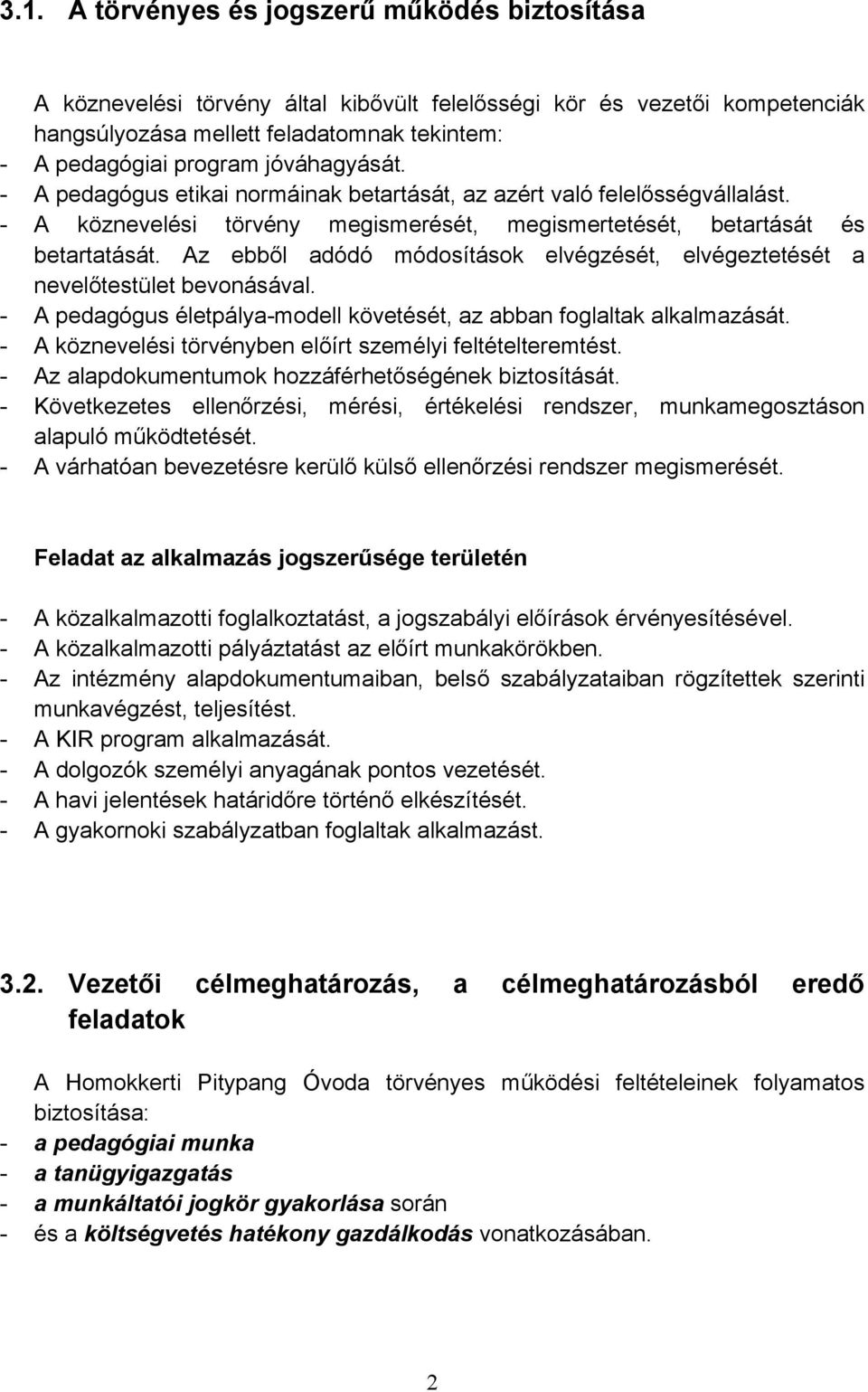 3.1. A törvényes és jogszerű működés biztosítása

A köznevelési törvény által kibővült felelősségi kör és vezetői kompetenciák hangsúlyozása mellett feladatomnak tekintem:
- A pedagógiai program jóváhagyását.
- A pedagógus etikai normáinak betartását, az azért való felelősségvállalást.
- A köznevelési törvény megismerését, megismertetését, betartását és betartatását. Az ebből adódó módosítások elvégzését, elvégeztetését a nevelőtestület bevonásával.
- A pedagógus életpálya-modell követését, az abban foglaltak alkalmazását.
- A köznevelési törvényben előírt személyi feltételteremtést.
- Az alapdokumentumok hozzáférhetőségének biztosítását.
- Következetes ellenőrzési, mérési, értékelési rendszer, munkamegosztáson alapuló működtetését.
- A várhatóan bevezetésre kerülő külső ellenőrzési rendszer megismerését.

Feladat az alkalmazás jogszerűsége területén

- A közalkalmazotti foglalkoztatást, a jogszabályi előírások érvényesítésével.
- A közalkalmazotti pályáztatást az előírt munkakörökben.
- Az intézmény alapdokumentumaiban, belső szabályzataiban rögzítettek szerinti munkavégzést, teljesítést.
- A KIR program alkalmazását.
- A dolgozók személyi anyagának pontos vezetését.
- A havi jelentések határidőre történő elkészítését.
- A gyakornoki szabályzatban foglaltak alkalmazást.

3.2. Vezetői célmeghatározás, a célmeghatározásból eredő feladatok

A Homokkerti Pitypang Óvoda törvényes működési feltételeinek folyamatos biztosítása:
- a pedagógiai munka
- a tanügyigazgatás
- a munkáltatói jogkör gyakorlása során
- és a költségvetés hatékony gazdálkodás vonatkozásában.

2